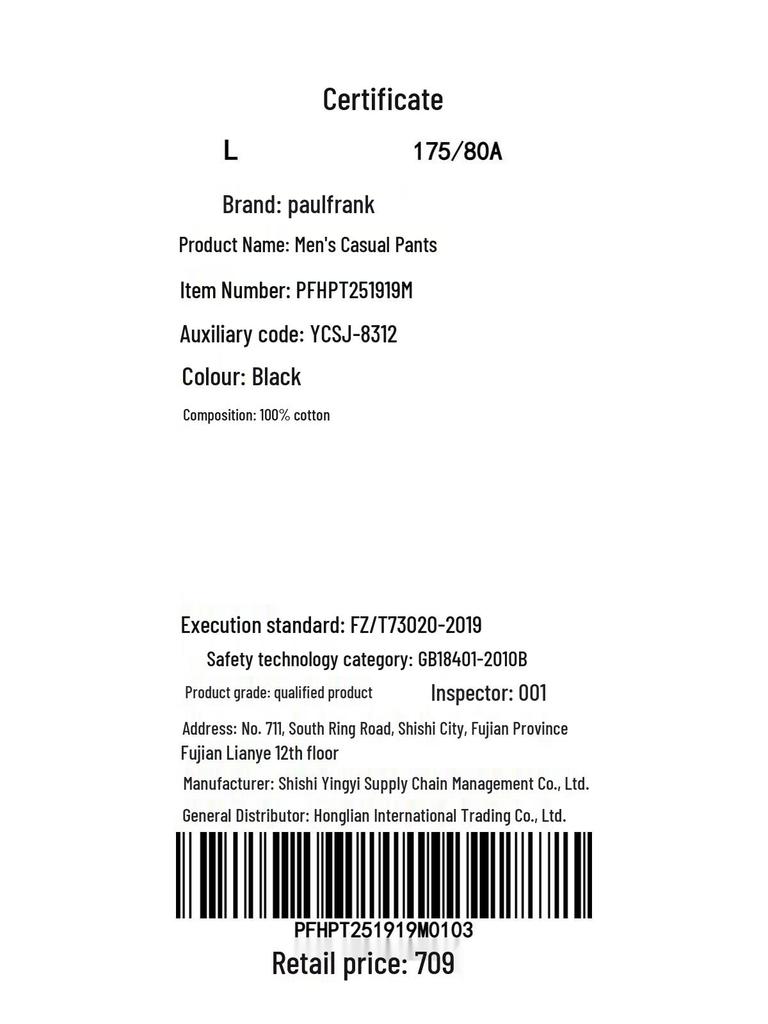 Certificate

L 175/80A

Brand: paulfrank

Product Name: Men's Casual Pants

Item Number: PFHPT251919M

Auxiliary code: YCSJ-8312

Colour: Black

Composition: 100% cotton

Execution standard: FZ/T73020-2019

Safety technology category: GB18401-2010B

Product grade: qualified product Inspector: 001

Address: No. 711, South Ring Road, Shishi City, Fujian Province Fujian Lianye 12th floor

Manufacturer: Shishi Yingyi Supply Chain Management Co., Ltd.

General Distributor: Honglian International Trading Co., Ltd.

PFHPT251919M0103

Retail price: 709